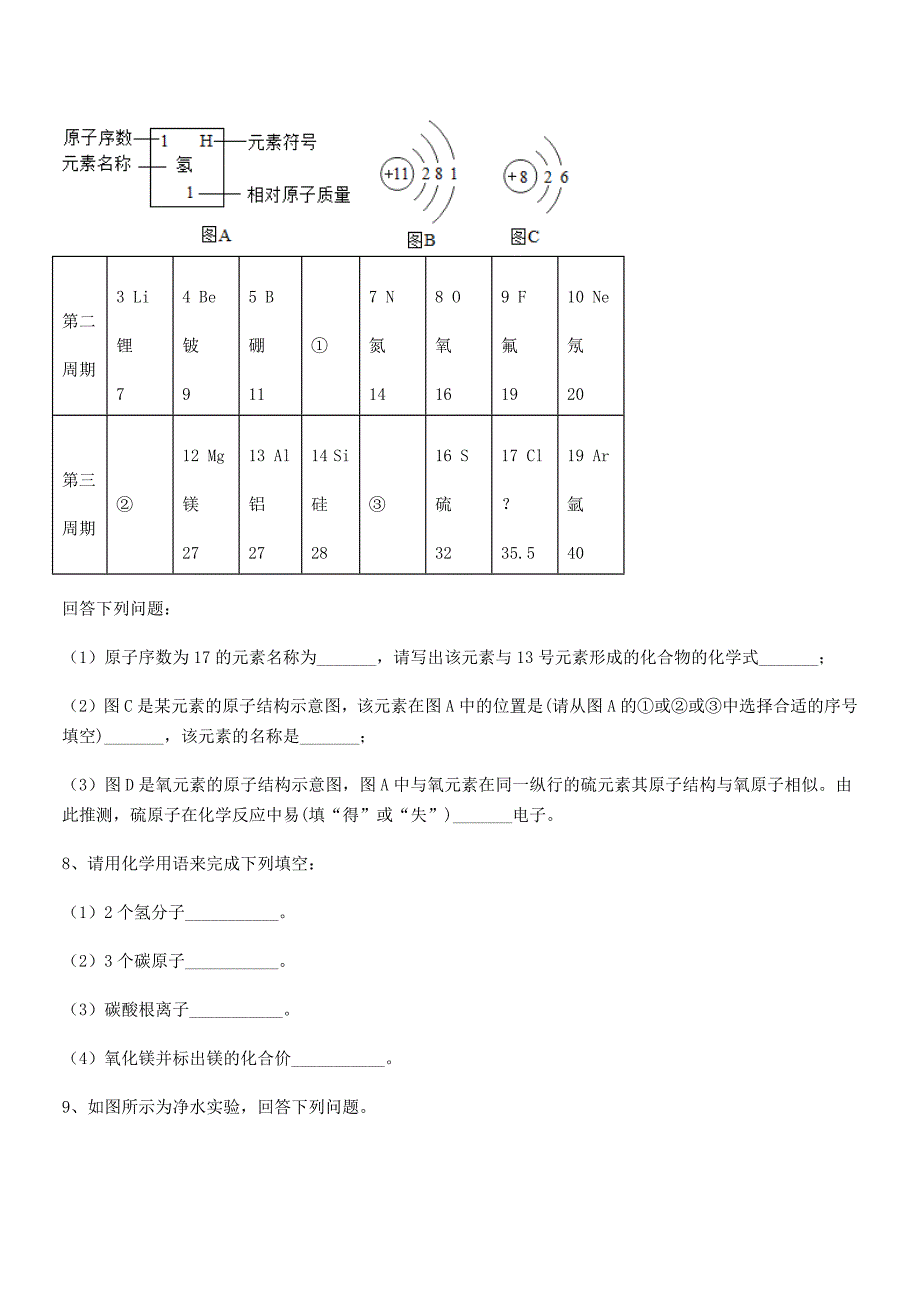 原子序数 1 H 元素符号
元素名称 氢
1 相对原子质量

图A

+11 2 8 1

图B

+8 2 6

图C

| 第二周期 | 3 Li 锂 7 | 4 Be 铍 9 | 5 B 硼 11 | ① | 7 N 氮 14 | 8 O 氧 16 | 9 F 氟 19 | 10 Ne 氖 20 |
|---|---|---|---|---|---|---|---|---|
| 第三周期 | ② | 12 Mg 镁 27 | 13 Al 铝 27 | 14 Si 硅 28 | ③ | 16 S 硫 32 | 17 Cl ? 35.5 | 19 Ar 氩 40 |

回答下列问题：

（1）原子序数为17的元素名称为_______，请写出该元素与13号元素形成的化合物的化学式_______；

（2）图C是某元素的原子结构示意图，该元素在图A中的位置是(请从图A的①或②或③中选择合适的序号填空)_______，该元素的名称是_______；

（3）图D是氧元素的原子结构示意图，图A中与氧元素在同一纵行的硫元素其原子结构与氧原子相似。由此推测，硫原子在化学反应中易(填“得”或“失”)_______电子。

8、请用化学用语来完成下列填空：

（1）2个氢分子___________。

（2）3个碳原子___________。

（3）碳酸根离子___________。

（4）氧化镁并标出镁的化合价___________。

9、如图所示为净水实验，回答下列问题。